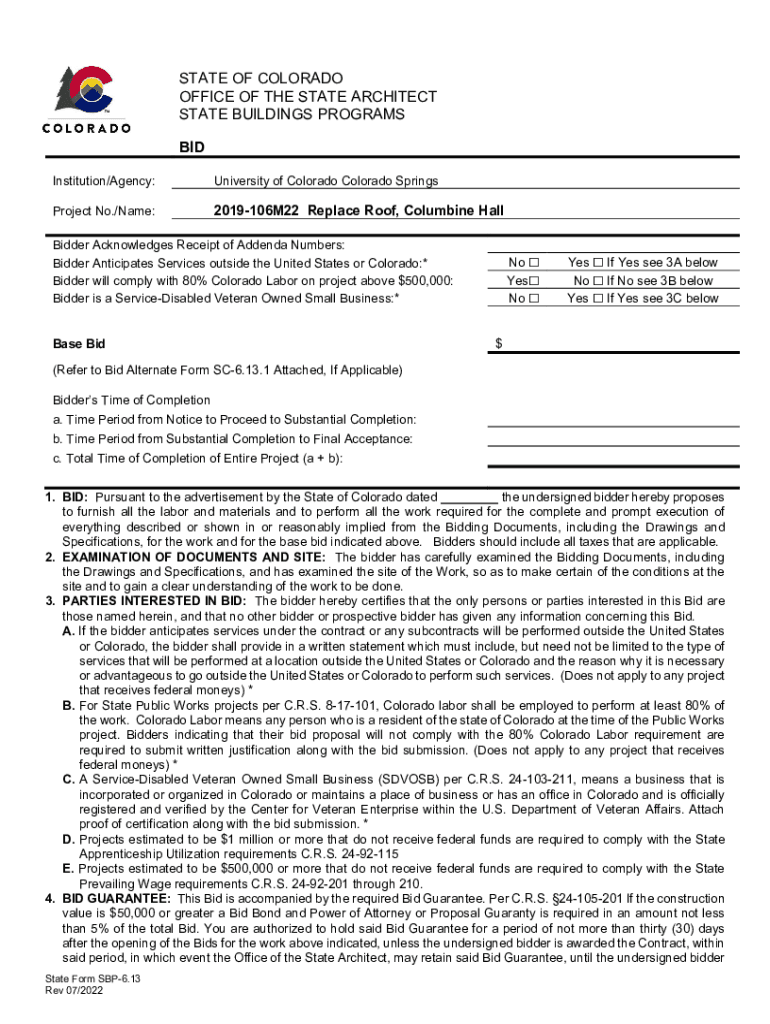 COLORADO

STATE OF COLORADO
OFFICE OF THE STATE ARCHITECT
STATE BUILDINGS PROGRAMS

BID

Institution/Agency: University of Colorado Colorado Springs

Project No./Name: 2019-106M22 Replace Roof, Columbine Hall

Bidder Acknowledges Receipt of Addenda Numbers:
Bidder Anticipates Services outside the United States or Colorado:* No ☐ Yes ☐ If Yes see 3A below
Bidder will comply with 80% Colorado Labor on project above $500,000: Yes☐ No ☐ If No see 3B below
Bidder is a Service-Disabled Veteran Owned Small Business:* No ☐ Yes ☐ If Yes see 3C below

Base Bid $

(Refer to Bid Alternate Form SC-6.13.1 Attached, If Applicable)

Bidder's Time of Completion
a. Time Period from Notice to Proceed to Substantial Completion:
b. Time Period from Substantial Completion to Final Acceptance:
c. Total Time of Completion of Entire Project (a + b):

1. BID: Pursuant to the advertisement by the State of Colorado dated ________ the undersigned bidder hereby proposes to furnish all the labor and materials and to perform all the work required for the complete and prompt execution of everything described or shown in or reasonably implied from the Bidding Documents, including the Drawings and Specifications, for the work and for the base bid indicated above. Bidders should include all taxes that are applicable.
2. EXAMINATION OF DOCUMENTS AND SITE: The bidder has carefully examined the Bidding Documents, including the Drawings and Specifications, and has examined the site of the Work, so as to make certain of the conditions at the site and to gain a clear understanding of the work to be done.
3. PARTIES INTERESTED IN BID: The bidder hereby certifies that the only persons or parties interested in this Bid are those named herein, and that no other bidder or prospective bidder has given any information concerning this Bid.
A. If the bidder anticipates services under the contract or any subcontracts will be performed outside the United States or Colorado, the bidder shall provide in a written statement which must include, but need not be limited to the type of services that will be performed at a location outside the United States or Colorado and the reason why it is necessary or advantageous to go outside the United States or Colorado to perform such services. (Does not apply to any project that receives federal moneys) *
B. For State Public Works projects per C.R.S. 8-17-101, Colorado labor shall be employed to perform at least 80% of the work. Colorado Labor means any person who is a resident of the state of Colorado at the time of the Public Works project. Bidders indicating that their bid proposal will not comply with the 80% Colorado Labor requirement are required to submit written justification along with the bid submission. (Does not apply to any project that receives federal moneys) *
C. A Service-Disabled Veteran Owned Small Business (SDVOSB) per C.R.S. 24-103-211, means a business that is incorporated or organized in Colorado or maintains a place of business or has an office in Colorado and is officially registered and verified by the Center for Veteran Enterprise within the U.S. Department of Veteran Affairs. Attach proof of certification along with the bid submission. *
D. Projects estimated to be $1 million or more that do not receive federal funds are required to comply with the State Apprenticeship Utilization requirements C.R.S. 24-92-115
E. Projects estimated to be $500,000 or more that do not receive federal funds are required to comply with the State Prevailing Wage requirements C.R.S. 24-92-201 through 210.
4. BID GUARANTEE: This Bid is accompanied by the required Bid Guarantee. Per C.R.S. §24-105-201 If the construction value is $50,000 or greater a Bid Bond and Power of Attorney or Proposal Guaranty is required in an amount not less than 5% of the total Bid. You are authorized to hold said Bid Guarantee for a period of not more than thirty (30) days after the opening of the Bids for the work above indicated, unless the undersigned bidder is awarded the Contract, within said period, in which event the Office of the State Architect, may retain said Bid Guarantee, until the undersigned bidder

State Form SBP-6.13
Rev 07/2022